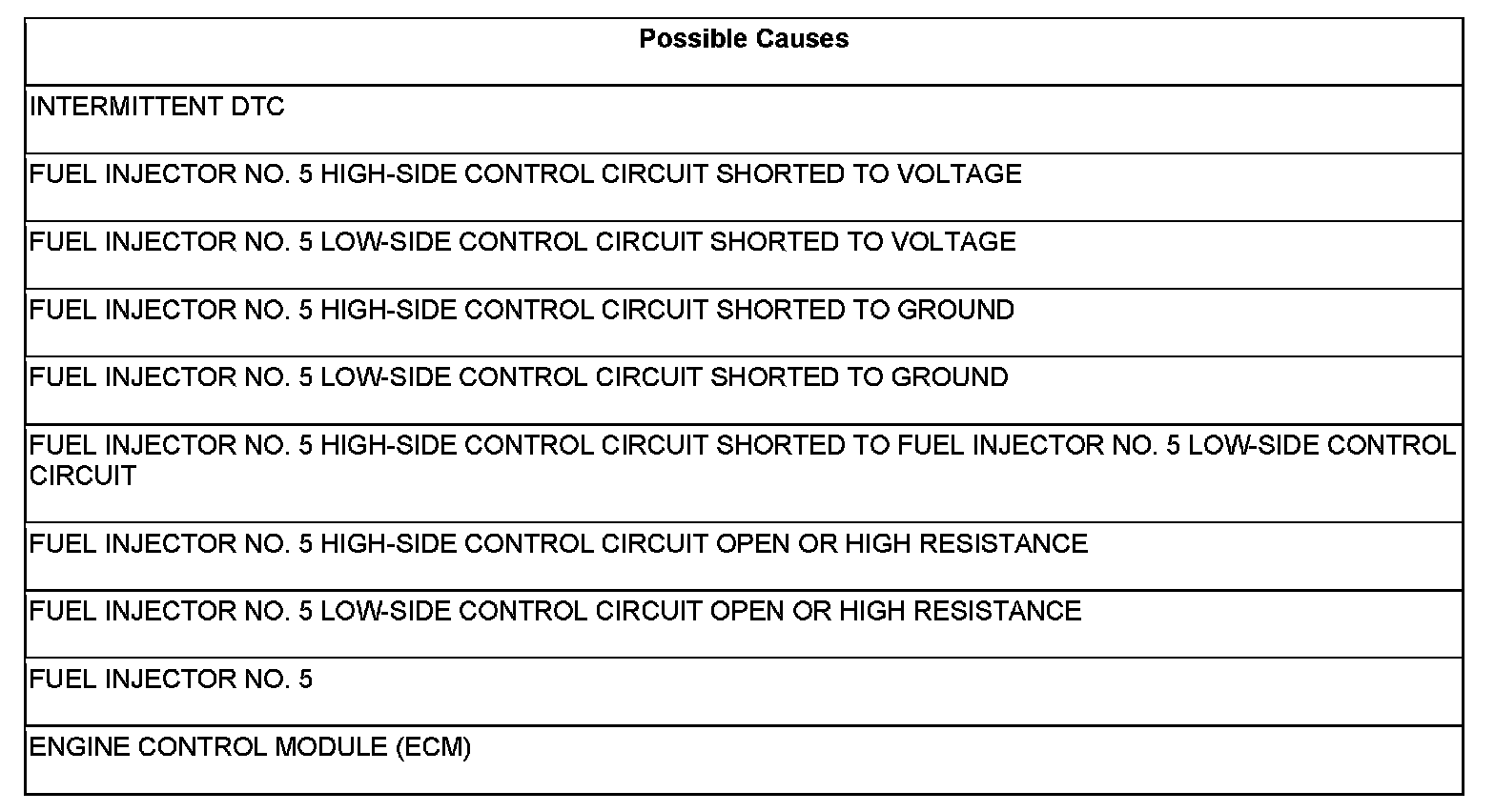 | Possible Causes |
|---|
| INTERMITTENT DTC |
| FUEL INJECTOR NO. 5 HIGH-SIDE CONTROL CIRCUIT SHORTED TO VOLTAGE |
| FUEL INJECTOR NO. 5 LOW-SIDE CONTROL CIRCUIT SHORTED TO VOLTAGE |
| FUEL INJECTOR NO. 5 HIGH-SIDE CONTROL CIRCUIT SHORTED TO GROUND |
| FUEL INJECTOR NO. 5 LOW-SIDE CONTROL CIRCUIT SHORTED TO GROUND |
| FUEL INJECTOR NO. 5 HIGH-SIDE CONTROL CIRCUIT SHORTED TO FUEL INJECTOR NO. 5 LOW-SIDE CONTROL CIRCUIT |
| FUEL INJECTOR NO. 5 HIGH-SIDE CONTROL CIRCUIT OPEN OR HIGH RESISTANCE |
| FUEL INJECTOR NO. 5 LOW-SIDE CONTROL CIRCUIT OPEN OR HIGH RESISTANCE |
| FUEL INJECTOR NO. 5 |
| ENGINE CONTROL MODULE (ECM) |